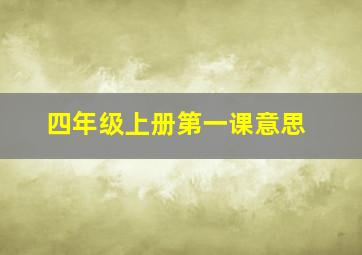 四年级上册第一课意思